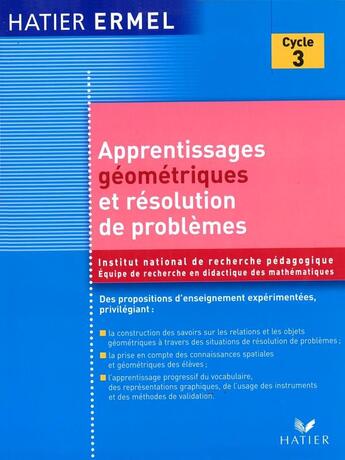 HATIER ERMEL

Cycle 3

Apprentissages géométriques et résolution de problèmes

Institut national de recherche pédagogique
Équipe de recherche en didactique des mathématiques

Des propositions d'enseignement expérimentées, privilégiant :

la construction des savoirs sur les relations et les objets géométriques à travers des situations de résolution de problèmes ;

la prise en compte des connaissances spatiales et géométriques des élèves ;

l'apprentissage progressif du vocabulaire, des représentations graphiques, de l'usage des instruments et des méthodes de validation.

HATIER